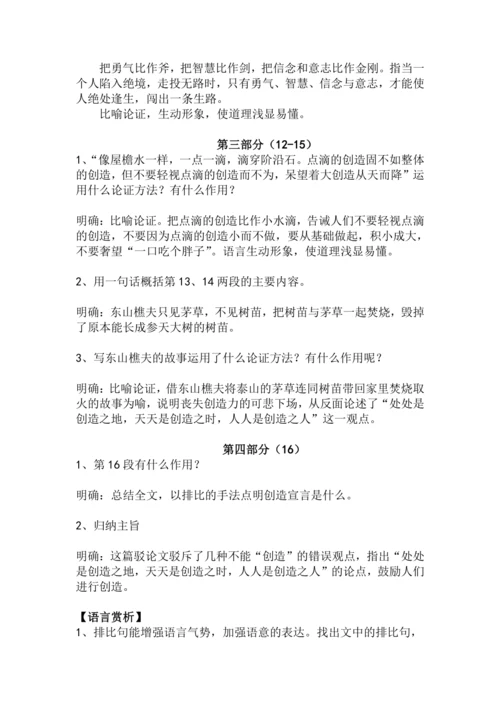 把勇气比作斧，把智慧比作剑，把信念和意志比作金刚。指当一个人陷入绝境，走投无路时，只有勇气、智慧、信念与意志，才能使人绝处逢生，闯出一条生路。

比喻论证，生动形象，使道理浅显易懂。

第三部分（12-15）

1、“像屋檐水一样，一点一滴，滴穿阶沿石。点滴的创造固不如整体的创造，但不要轻视点滴的创造而不为，呆望着大创造从天而降”运用什么论证方法？有什么作用？

明确：比喻论证。把点滴的创造比作小水滴，告诫人们不要轻视点滴的创造，不要因为点滴的创造小而不做，要从基础做起，积小成大，不要奢望“一口吃个胖子”。语言生动形象，使道理浅显易懂。

2、用一句话概括第 13、14 两段的主要内容。

明确：东山樵夫只见茅草，不见树苗，把树苗与茅草一起焚烧，毁掉了原本能长成参天大树的树苗。

3、写东山樵夫的故事运用了什么论证方法？有什么作用呢？

明确：比喻论证，借东山樵夫将泰山的茅草连同树苗带回家里焚烧取火的故事为喻，说明丧失创造力的可悲下场，从反面论述了“处处是创造之地，天天是创造之时，人人是创造之人”这一观点。

第四部分（16）

1、第 16 段有什么作用？

明确：总结全文，以排比的手法点明创造宣言是什么。

2、归纳主旨

明确：这篇驳论文驳斥了几种不能“创造”的错误观点，指出“处处是创造之地，天天是创造之时，人人是创造之人”的论点，鼓励人们进行创造。

【语言赏析】

1、排比句能增强语言气势，加强语意的表达。找出文中的排比句，